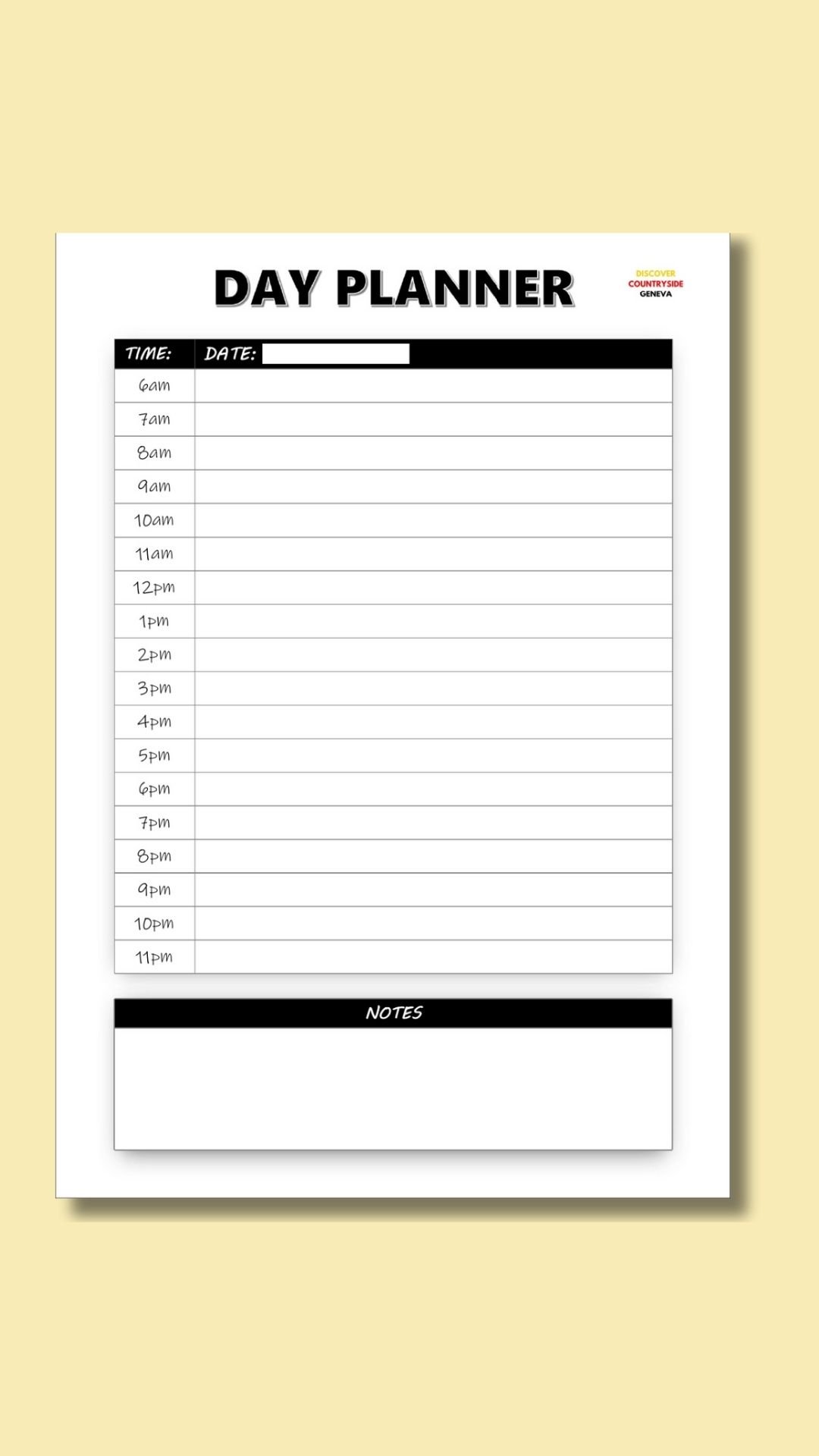 DAY PLANNER

DISCOVER
COUNTRYSIDE
GENEVA

| TIME: | DATE: |
|---|---|
| 6am | |
| 7am | |
| 8am | |
| 9am | |
| 10am | |
| 11am | |
| 12pm | |
| 1pm | |
| 2pm | |
| 3pm | |
| 4pm | |
| 5pm | |
| 6pm | |
| 7pm | |
| 8pm | |
| 9pm | |
| 10pm | |
| 11pm | |

NOTES